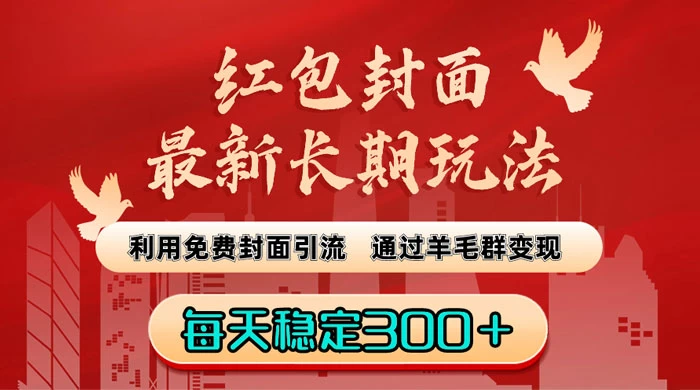 红包封面
最新长期玩法

利用免费封面引流　通过羊毛群变现

每天稳定300＋